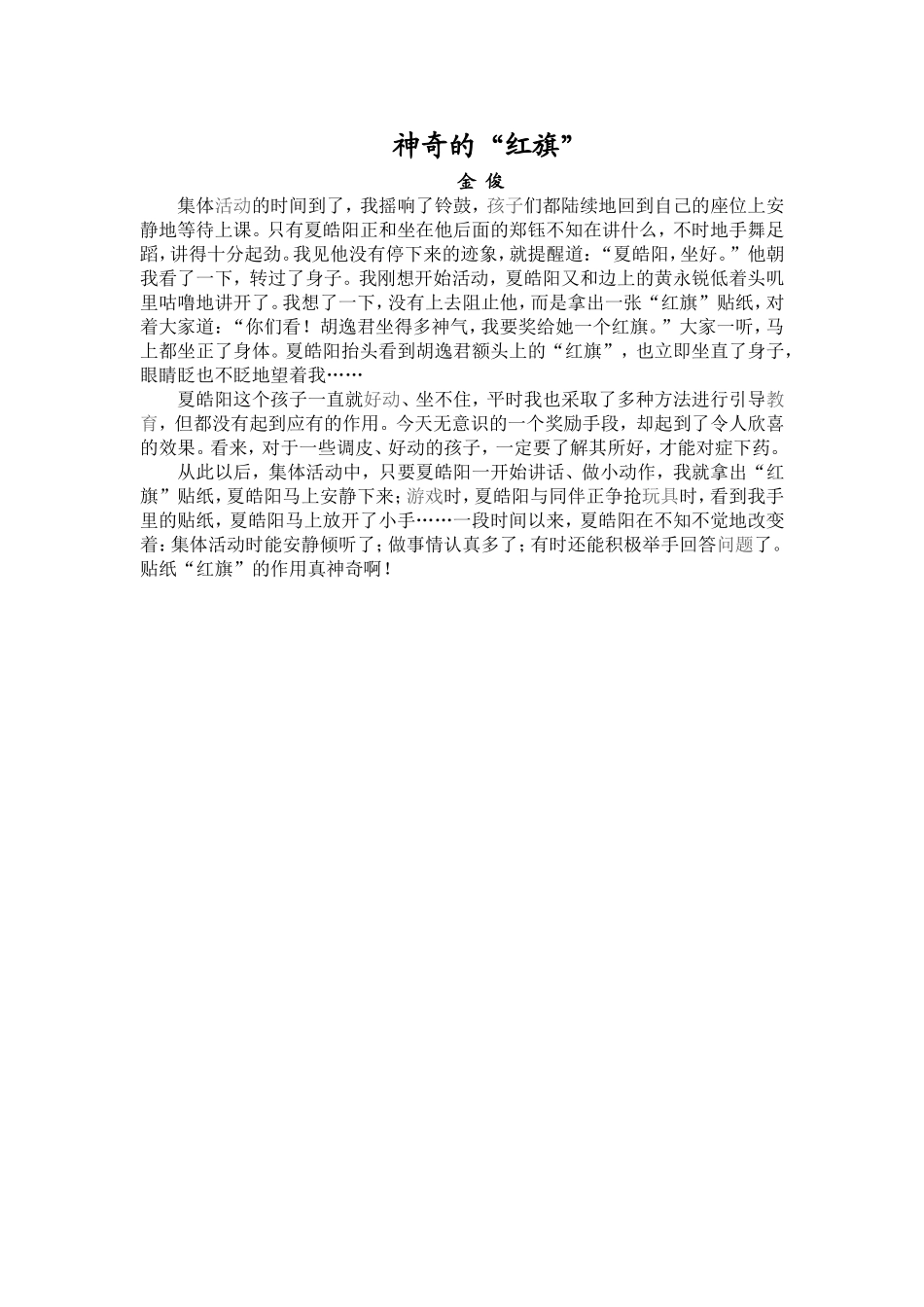 神奇的“红旗”

金 俊

集体活动的时间到了，我摇响了铃鼓，孩子们都陆续地回到自己的座位上安静地等待上课。只有夏皓阳正和坐在他后面的郑钰不知在讲什么，不时地手舞足蹈，讲得十分起劲。我见他没有停下来的迹象，就提醒道：“夏皓阳，坐好。”他朝我看了一下，转过了身子。我刚想开始活动，夏皓阳又和边上的黄永锐低着头叽里咕噜地讲开了。我想了一下，没有上去阻止他，而是拿出一张“红旗”贴纸，对着大家道：“你们看！胡逸君坐得多神气，我要奖给她一个红旗。”大家一听，马上都坐正了身体。夏皓阳抬头看到胡逸君额头上的“红旗”，也立即坐直了身子，眼睛眨也不眨地望着我……

夏皓阳这个孩子一直就好动、坐不住，平时我也采取了多种方法进行引导教育，但都没有起到应有的作用。今天无意识的一个奖励手段，却起到了令人欣喜的效果。看来，对于一些调皮、好动的孩子，一定要了解其所好，才能对症下药。

从此以后，集体活动中，只要夏皓阳一开始讲话、做小动作，我就拿出“红旗”贴纸，夏皓阳马上安静下来；游戏时，夏皓阳与同伴正争抢玩具时，看到我手里的贴纸，夏皓阳马上放开了小手……一段时间以来，夏皓阳在不知不觉地改变着：集体活动时能安静倾听了；做事情认真多了；有时还能积极举手回答问题了。贴纸“红旗”的作用真神奇啊！